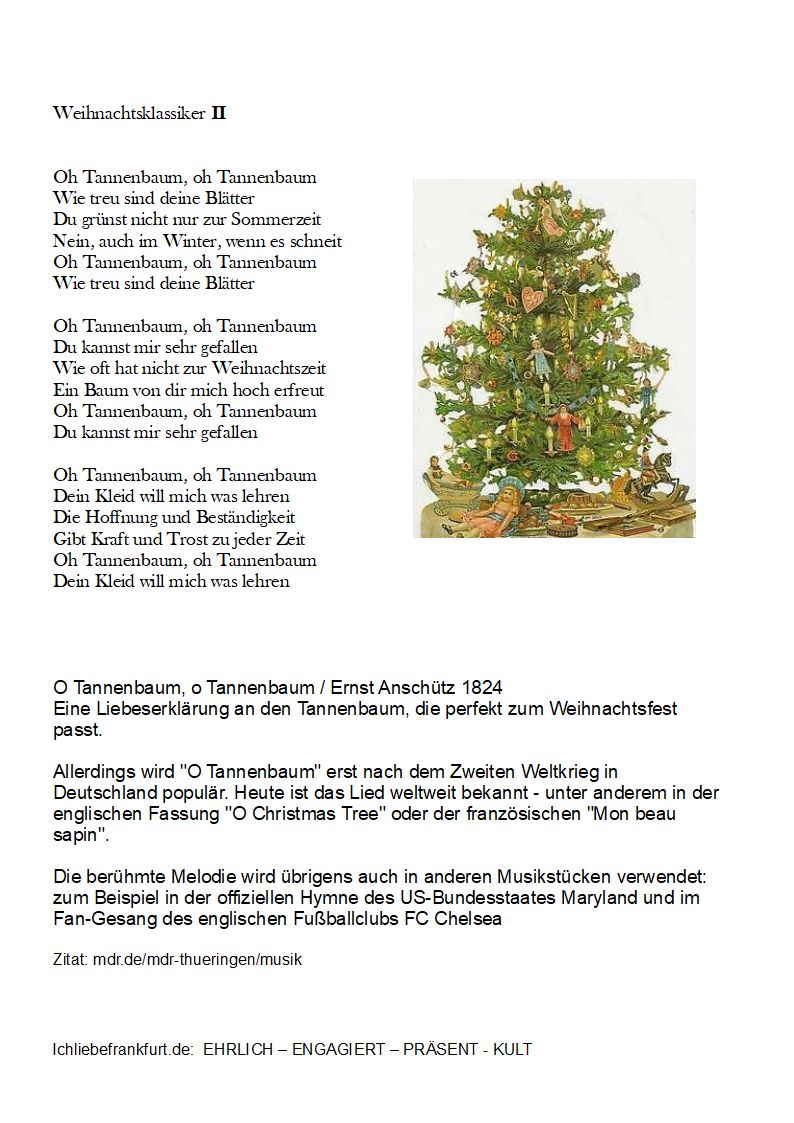 Weihnachtsklassiker **II**

Oh Tannenbaum, oh Tannenbaum
Wie treu sind deine Blätter
Du grünst nicht nur zur Sommerzeit
Nein, auch im Winter, wenn es schneit
Oh Tannenbaum, oh Tannenbaum
Wie treu sind deine Blätter

Oh Tannenbaum, oh Tannenbaum
Du kannst mir sehr gefallen
Wie oft hat nicht zur Weihnachtszeit
Ein Baum von dir mich hoch erfreut
Oh Tannenbaum, oh Tannenbaum
Du kannst mir sehr gefallen

Oh Tannenbaum, oh Tannenbaum
Dein Kleid will mich was lehren
Die Hoffnung und Beständigkeit
Gibt Kraft und Trost zu jeder Zeit
Oh Tannenbaum, oh Tannenbaum
Dein Kleid will mich was lehren

O Tannenbaum, o Tannenbaum / Ernst Anschütz 1824
Eine Liebeserklärung an den Tannenbaum, die perfekt zum Weihnachtsfest passt.

Allerdings wird "O Tannenbaum" erst nach dem Zweiten Weltkrieg in Deutschland populär. Heute ist das Lied weltweit bekannt - unter anderem in der englischen Fassung "O Christmas Tree" oder der französischen "Mon beau sapin".

Die berühmte Melodie wird übrigens auch in anderen Musikstücken verwendet: zum Beispiel in der offiziellen Hymne des US-Bundesstaates Maryland und im Fan-Gesang des englischen Fußballclubs FC Chelsea

Zitat: mdr.de/mdr-thueringen/musik

Ichliebefrankfurt.de: EHRLICH – ENGAGIERT – PRÄSENT - KULT